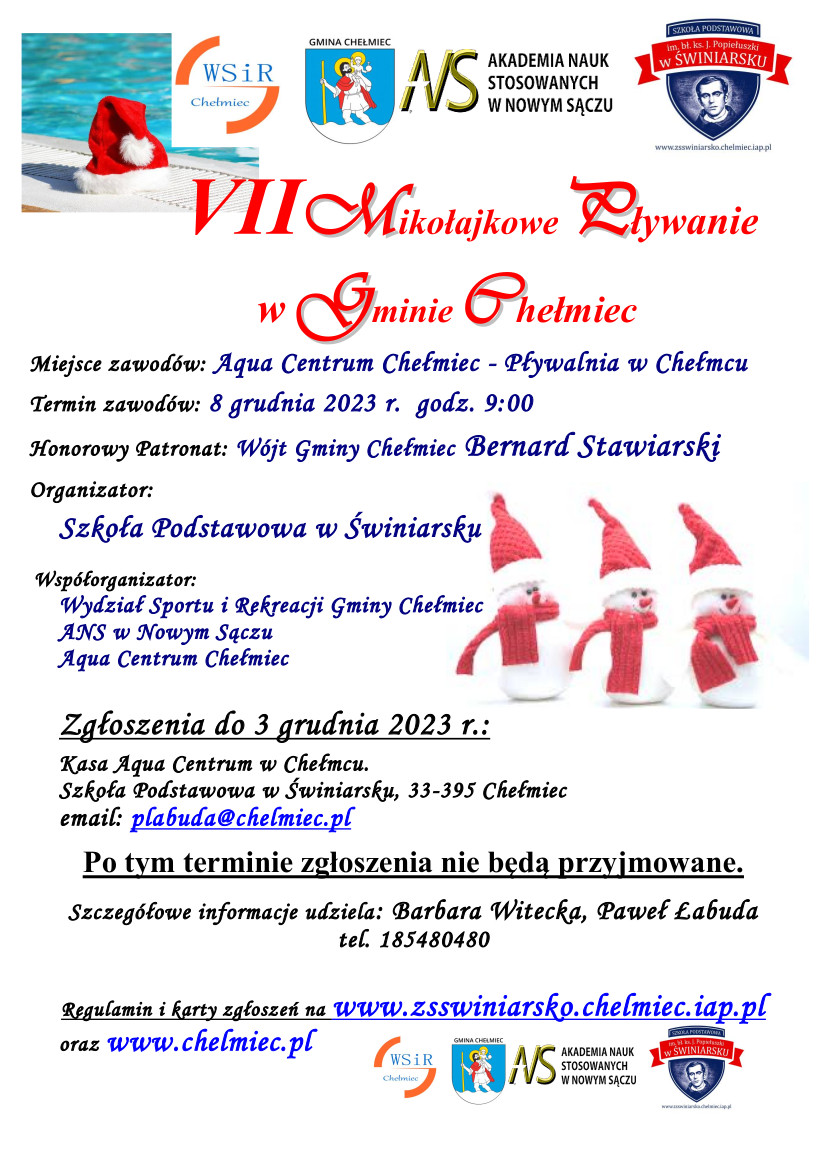 WSiR Chełmiec

GMINA CHEŁMIEC

ANS AKADEMIA NAUK STOSOWANYCH W NOWYM SĄCZU

SZKOŁA PODSTAWOWA im. bł. ks. J. Popiełuszki w ŚWINIARSKU

www.zsswiniarsko.chelmiec.iap.pl

VII Mikołajkowe Pływanie

w Gminie Chełmiec

Miejsce zawodów: Aqua Centrum Chełmiec - Pływalnia w Chełmcu

Termin zawodów: 8 grudnia 2023 r. godz. 9:00

Honorowy Patronat: Wójt Gminy Chełmiec Bernard Stawiarski

Organizator:

Szkoła Podstawowa w Świniarsku

Współorganizator:
Wydział Sportu i Rekreacji Gminy Chełmiec
ANS w Nowym Sączu
Aqua Centrum Chełmiec

Zgłoszenia do 3 grudnia 2023 r.:

Kasa Aqua Centrum w Chełmcu.
Szkoła Podstawowa w Świniarsku, 33-395 Chełmiec
email: plabuda@chelmiec.pl

Po tym terminie zgłoszenia nie będą przyjmowane.

Szczegółowe informacje udziela: Barbara Witecka, Paweł Łabuda
tel. 185480480

Regulamin i karty zgłoszeń na www.zsswiniarsko.chelmiec.iap.pl
oraz www.chelmiec.pl

WSiR Chełmiec

GMINA CHEŁMIEC

ANS AKADEMIA NAUK STOSOWANYCH W NOWYM SĄCZU

SZKOŁA PODSTAWOWA im. bł. ks. J. Popiełuszki w ŚWINIARSKU

www.zsswiniarsko.chelmiec.iap.pl